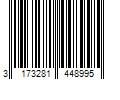 3 173281 448995